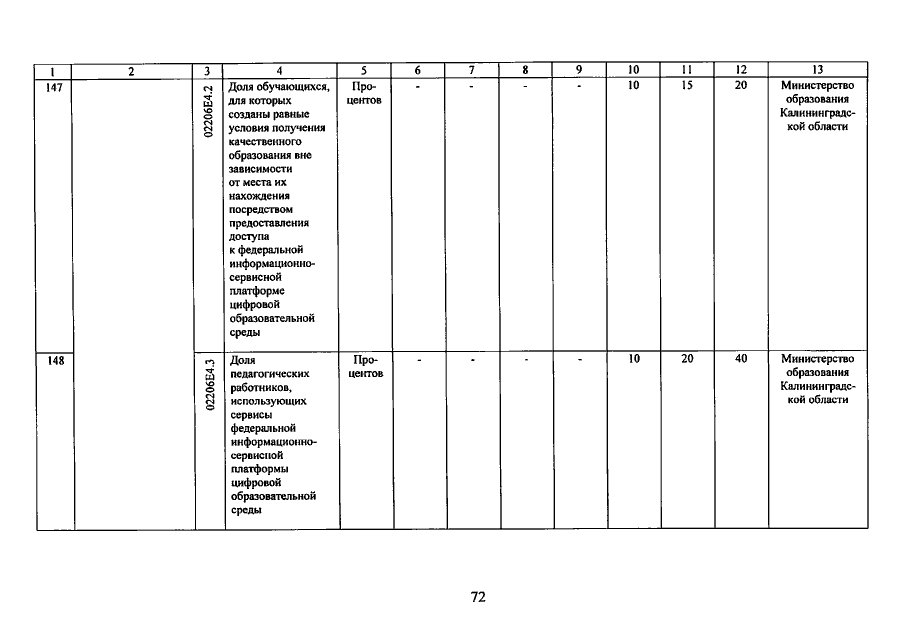 | 1 | 2 | 3 | 4 | 5 | 6 | 7 | 8 | 9 | 10 | 11 | 12 | 13 |
|---|---|---|---|---|---|---|---|---|---|---|---|---|
| 147 | | 02206E4.2 | Доля обучающихся, для которых созданы равные условия получения качественного образования вне зависимости от места их нахождения посредством предоставления доступа к федеральной информационно-сервисной платформе цифровой образовательной среды | Процентов | - | - | - | - | 10 | 15 | 20 | Министерство образования Калининградской области |
| 148 | | 02206E4.3 | Доля педагогических работников, использующих сервисы федеральной информационно-сервисной платформы цифровой образовательной среды | Процентов | - | - | - | - | 10 | 20 | 40 | Министерство образования Калининградской области |

72